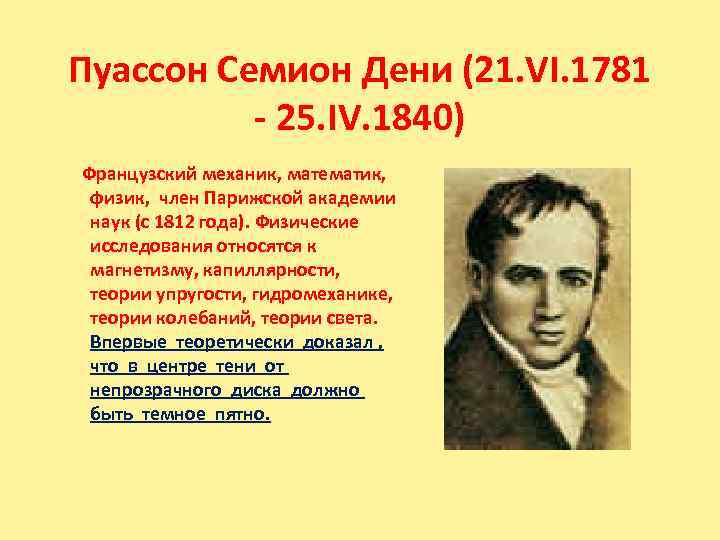 Пуассон Семион Дени (21.VI.1781 - 25.IV.1840)

Французский механик, математик, физик, член Парижской академии наук (с 1812 года). Физические исследования относятся к магнетизму, капиллярности, теории упругости, гидромеханике, теории колебаний, теории света. Впервые теоретически доказал , что в центре тени от непрозрачного диска должно быть темное пятно.